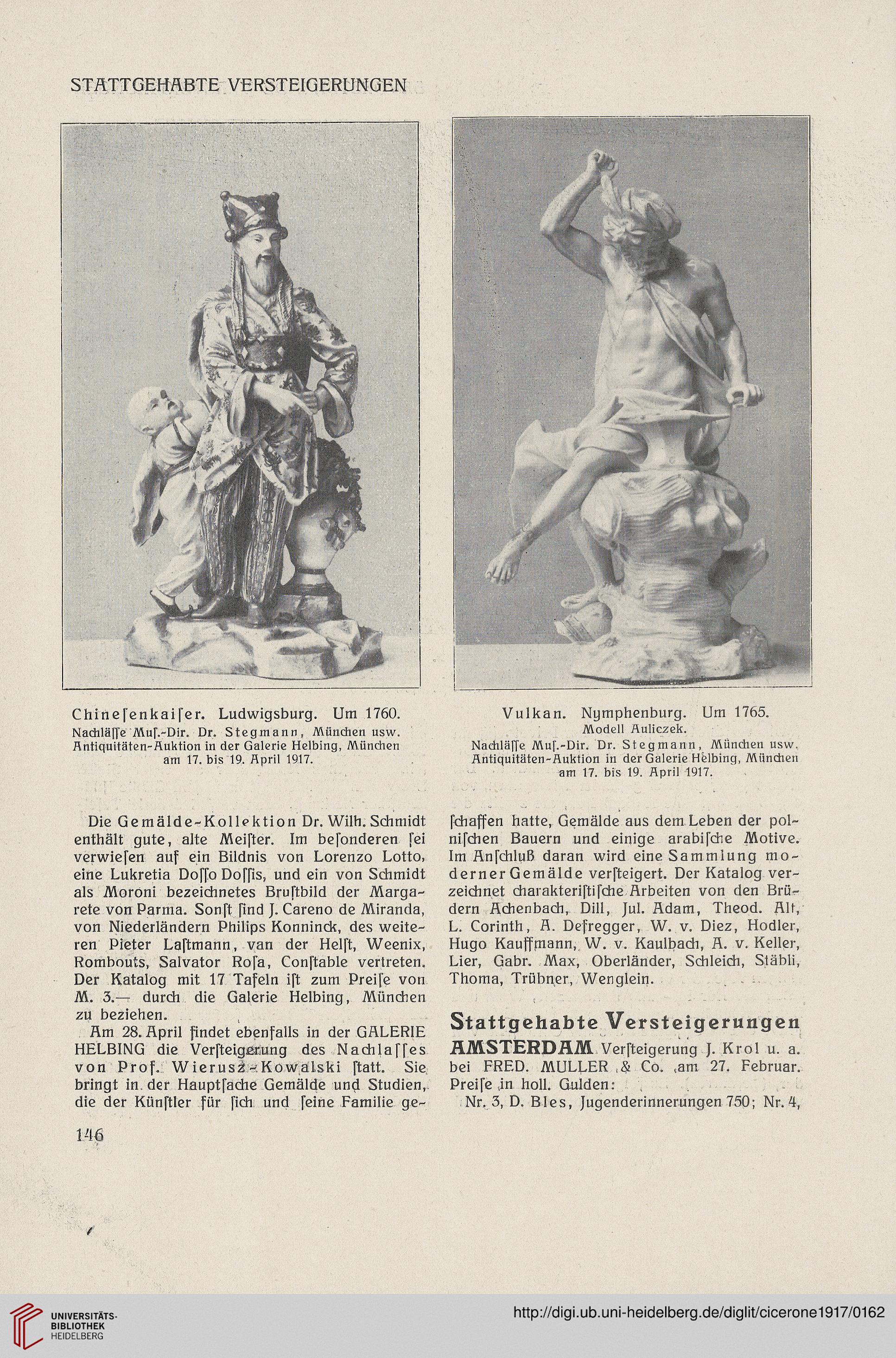 STATTGEHABTE VERSTEIGERUNGEN

Chinesenkaiser. Ludwigsburg. Um 1760.
Nachlässe Mus.-Dir. Dr. Stegmann, München usw. Antiquitäten-Auktion in der Galerie Helbing, München am 17. bis 19. April 1917.

Vulkan. Nymphenburg. Um 1765.
Modell Auliczek.
Nachlässe Mus.-Dir. Dr. Stegmann, München usw. Antiquitäten-Auktion in der Galerie Helbing, München am 17. bis 19. April 1917.

Die Gemälde-Kollektion Dr. Wilh. Schmidt enthält gute, alte Meister. Im besonderen sei verwiesen auf ein Bildnis von Lorenzo Lotto, eine Lukretia Dosso Dossis, und ein von Schmidt als Moroni bezeichnetes Brustbild der Margarete von Parma. Sonst sind J. Careno de Miranda, von Niederländern Philips Konninck, des weiteren Pieter Lastmann, van der Helst, Weenix, Rombouts, Salvator Rosa, Constable vertreten. Der Katalog mit 17 Tafeln ist zum Preise von M. 3.— durch die Galerie Helbing, München zu beziehen.

Am 28. April findet ebenfalls in der GALERIE HELBING die Versteigerung des Nachlasses von Prof. Wierusz-Kowalski statt. Sie bringt in der Hauptsache Gemälde und Studien, die der Künstler für sich und seine Familie geschaffen hatte, Gemälde aus dem Leben der polnischen Bauern und einige arabische Motive. Im Anschluß daran wird eine Sammlung moderner Gemälde versteigert. Der Katalog verzeichnet charakteristische Arbeiten von den Brüdern Achenbach, Dill, Jul. Adam, Theod. Alt, L. Corinth, A. Defregger, W. v. Diez, Hodler, Hugo Kauffmann, W. v. Kaulbach, A. v. Keller, Lier, Gabr. Max, Oberländer, Schleich, Stäbli, Thoma, Trübner, Wenglein.

Stattgehabte Versteigerungen

AMSTERDAM Versteigerung J. Krol u. a. bei FRED. MULLER & Co. am 27. Februar. Preise in holl. Gulden:

Nr. 3, D. Bles, Jugenderinnerungen 750; Nr. 4,

146

UNIVERSITÄTS-BIBLIOTHEK HEIDELBERG
http://digi.ub.uni-heidelberg.de/diglit/cicerone1917/0162